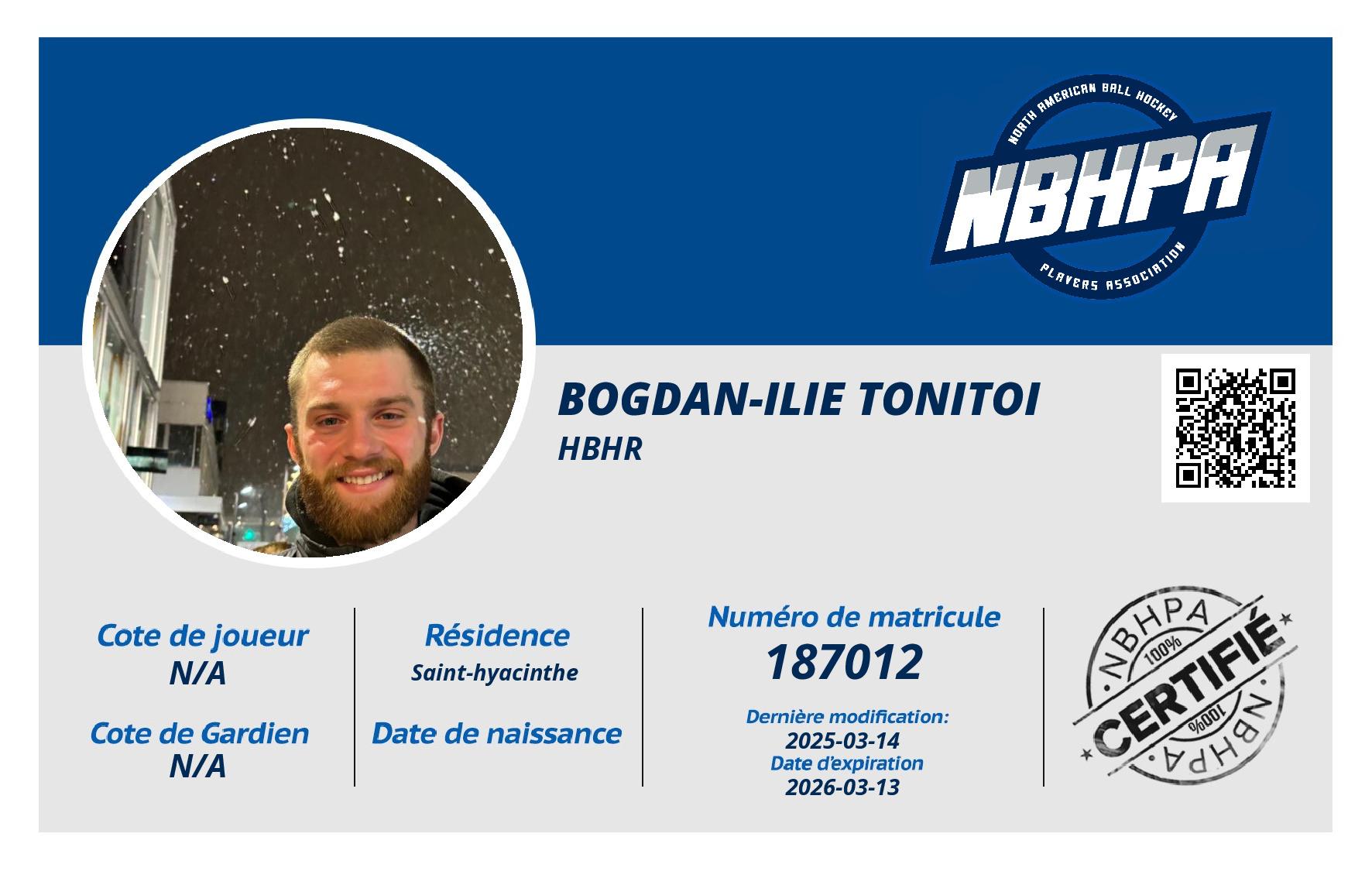 NORTH AMERICAN BALL HOCKEY
NBHPA
PLAYERS ASSOCIATION

BOGDAN-ILIE TONITOI
HBHR

Cote de joueur
N/A

Cote de Gardien
N/A

Résidence
Saint-hyacinthe

Date de naissance

Numéro de matricule
187012

Dernière modification:
2025-03-14
Date d'expiration
2026-03-13

NBHPA
100%
CERTIFIÉ
100%
NBHPA